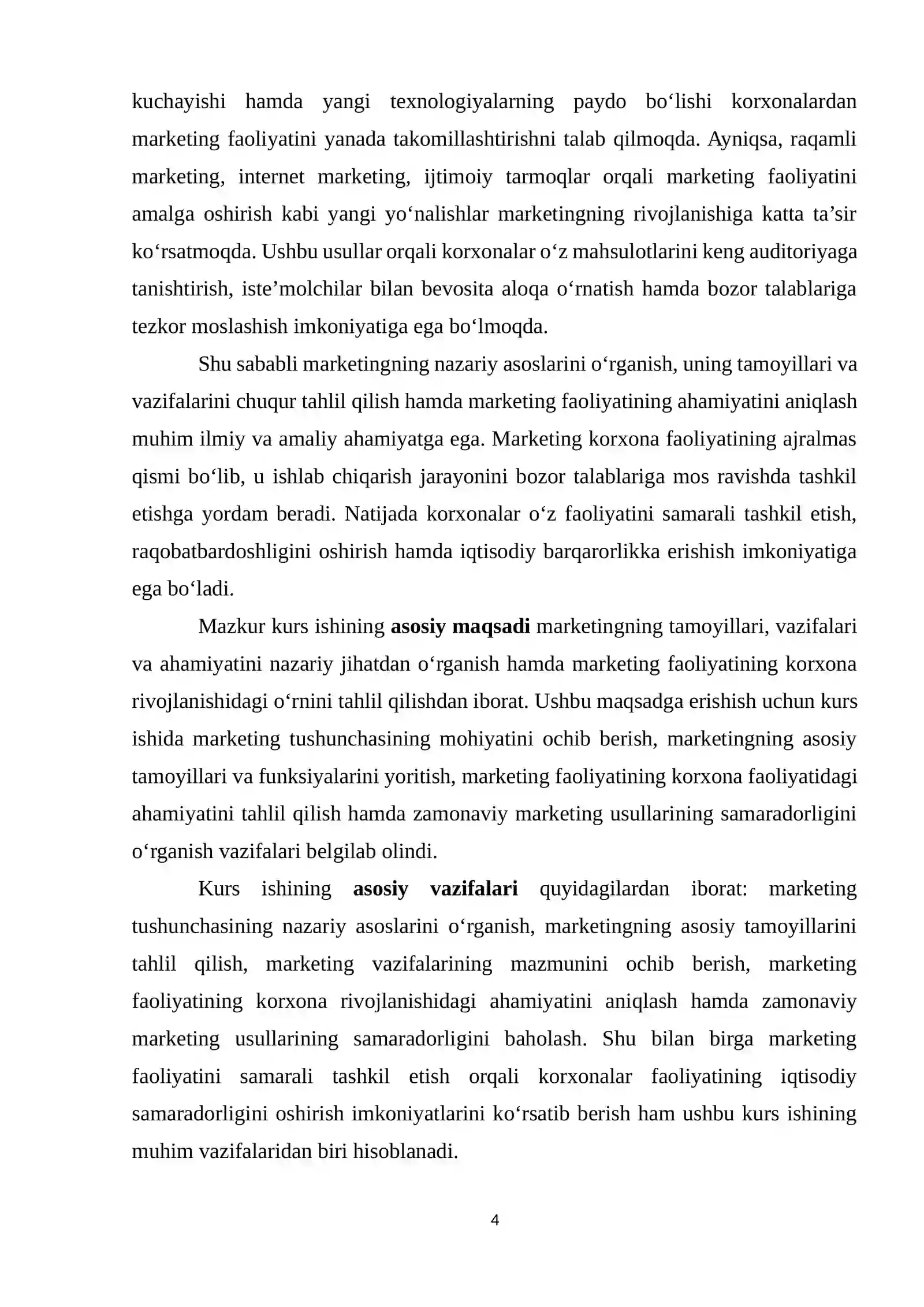 kuchayishi hamda yangi texnologiyalarning paydo bo'lishi korxonalardan marketing faoliyatini yanada takomillashtirishni talab qilmoqda. Ayniqsa, raqamli marketing, internet marketing, ijtimoiy tarmoqlar orqali marketing faoliyatini amalga oshirish kabi yangi yo'nalishlar marketingning rivojlanishiga katta ta'sir ko'rsatmoqda. Ushbu usullar orqali korxonalar o'z mahsulotlarini keng auditoriyaga tanishtirish, iste'molchilar bilan bevosita aloqa o'rnatish hamda bozor talablariga tezkor moslashish imkoniyatiga ega bo'lmoqda.

Shu sababli marketingning nazariy asoslarini o'rganish, uning tamoyillari va vazifalarini chuqur tahlil qilish hamda marketing faoliyatining ahamiyatini aniqlash muhim ilmiy va amaliy ahamiyatga ega. Marketing korxona faoliyatining ajralmas qismi bo'lib, u ishlab chiqarish jarayonini bozor talablariga mos ravishda tashkil etishga yordam beradi. Natijada korxonalar o'z faoliyatini samarali tashkil etish, raqobatbardoshligini oshirish hamda iqtisodiy barqarorlikka erishish imkoniyatiga ega bo'ladi.

Mazkur kurs ishining asosiy maqsadi marketingning tamoyillari, vazifalari va ahamiyatini nazariy jihatdan o'rganish hamda marketing faoliyatining korxona rivojlanishidagi o'rnini tahlil qilishdan iborat. Ushbu maqsadga erishish uchun kurs ishida marketing tushunchasining mohiyatini ochib berish, marketingning asosiy tamoyillari va funksiyalarini yoritish, marketing faoliyatining korxona faoliyatidagi ahamiyatini tahlil qilish hamda zamonaviy marketing usullarining samaradorligini o'rganish vazifalari belgilab olindi.

Kurs ishining asosiy vazifalari quyidagilardan iborat: marketing tushunchasining nazariy asoslarini o'rganish, marketingning asosiy tamoyillarini tahlil qilish, marketing vazifalarining mazmunini ochib berish, marketing faoliyatining korxona rivojlanishidagi ahamiyatini aniqlash hamda zamonaviy marketing usullarining samaradorligini baholash. Shu bilan birga marketing faoliyatini samarali tashkil etish orqali korxonalar faoliyatining iqtisodiy samaradorligini oshirish imkoniyatlarini ko'rsatib berish ham ushbu kurs ishining muhim vazifalaridan biri hisoblanadi.

4